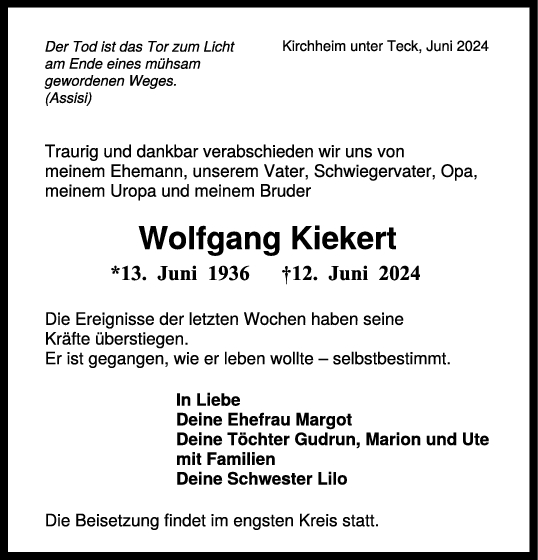 Der Tod ist das Tor zum Licht am Ende eines mühsam gewordenen Weges.
(Assisi)

Kirchheim unter Teck, Juni 2024

Traurig und dankbar verabschieden wir uns von meinem Ehemann, unserem Vater, Schwiegervater, Opa, meinem Uropa und meinem Bruder

Wolfgang Kiekert

*13. Juni 1936 †12. Juni 2024

Die Ereignisse der letzten Wochen haben seine Kräfte überstiegen.
Er ist gegangen, wie er leben wollte – selbstbestimmt.

In Liebe
Deine Ehefrau Margot
Deine Töchter Gudrun, Marion und Ute mit Familien
Deine Schwester Lilo

Die Beisetzung findet im engsten Kreis statt.